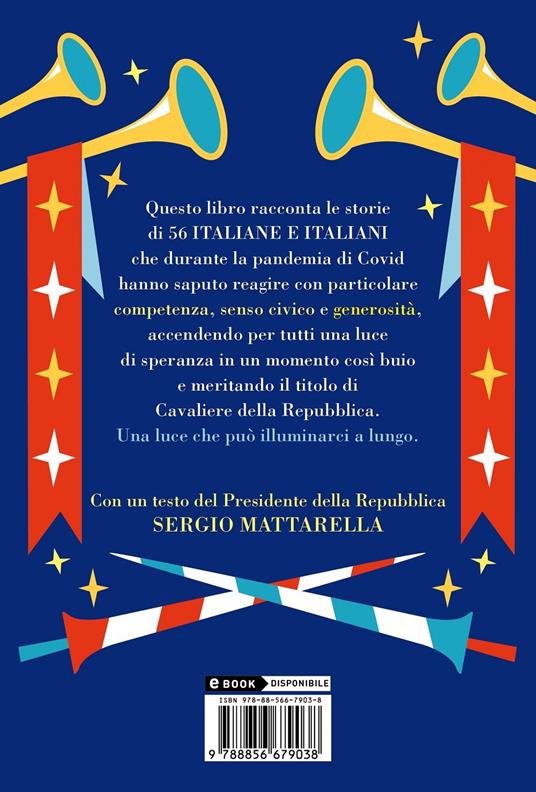 Questo libro racconta le storie di 56 ITALIANE E ITALIANI che durante la pandemia di Covid hanno saputo reagire con particolare competenza, senso civico e generosità, accendendo per tutti una luce di speranza in un momento così buio e meritando il titolo di Cavaliere della Repubblica.
Una luce che può illuminarci a lungo.

Con un testo del Presidente della Repubblica
SERGIO MATTARELLA

eBOOK DISPONIBILE

ISBN 978-88-566-7903-8

9 788856 679038